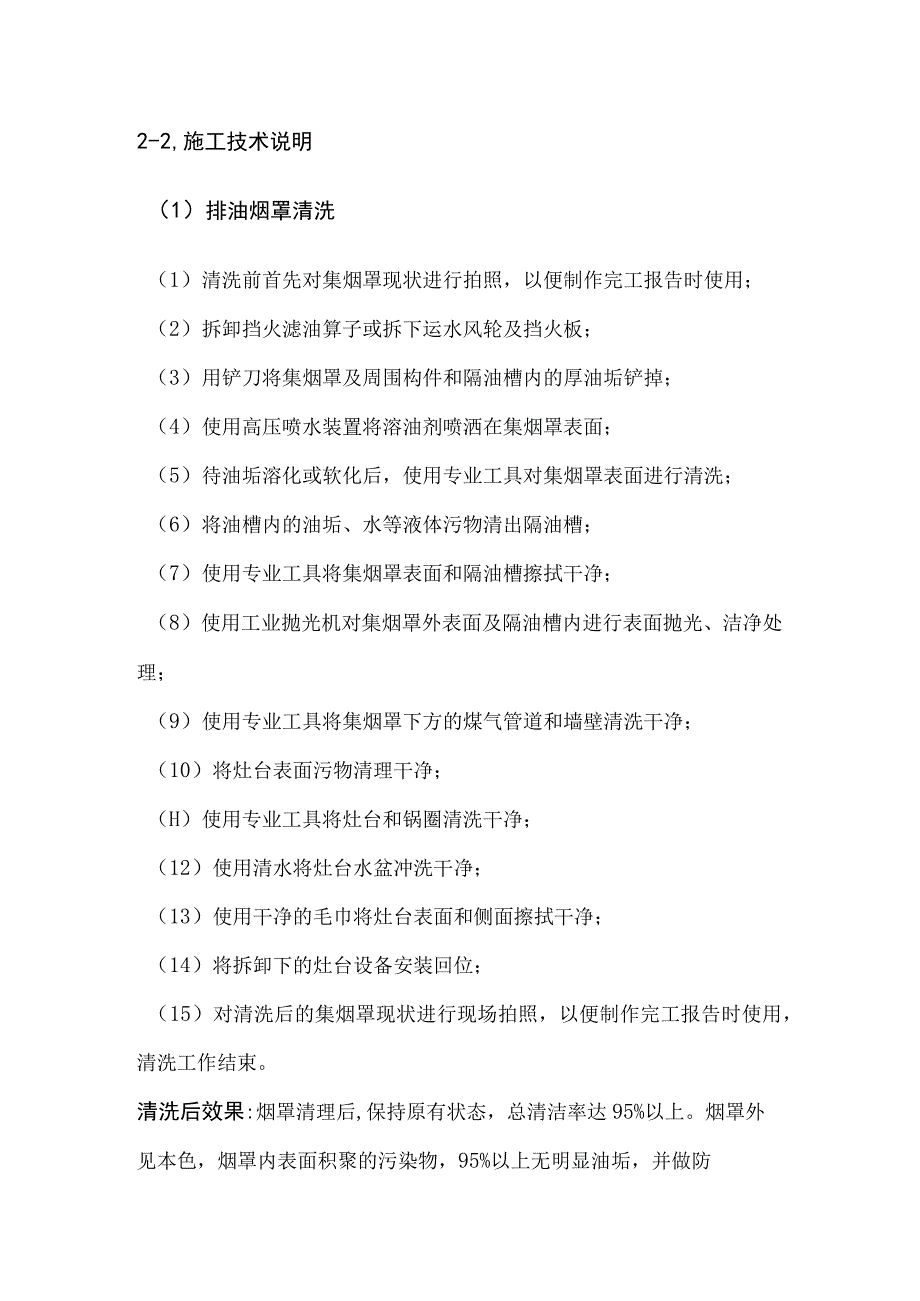 2-2,施工技术说明

（1）排油烟罩清洗

（1）清洗前首先对集烟罩现状进行拍照，以便制作完工报告时使用；

（2）拆卸挡火滤油算子或拆下运水风轮及挡火板；

（3）用铲刀将集烟罩及周围构件和隔油槽内的厚油垢铲掉；

（4）使用高压喷水装置将溶油剂喷洒在集烟罩表面；

（5）待油垢溶化或软化后，使用专业工具对集烟罩表面进行清洗；

（6）将油槽内的油垢、水等液体污物清出隔油槽；

（7）使用专业工具将集烟罩表面和隔油槽擦拭干净；

（8）使用工业抛光机对集烟罩外表面及隔油槽内进行表面抛光、洁净处理；

（9）使用专业工具将集烟罩下方的煤气管道和墙壁清洗干净；

（10）将灶台表面污物清理干净；

（H）使用专业工具将灶台和锅圈清洗干净；

（12）使用清水将灶台水盆冲洗干净；

（13）使用干净的毛巾将灶台表面和侧面擦拭干净；

（14）将拆卸下的灶台设备安装回位；

（15）对清洗后的集烟罩现状进行现场拍照，以便制作完工报告时使用，清洗工作结束。

清洗后效果:烟罩清理后,保持原有状态，总清洁率达95%以上。烟罩外见本色，烟罩内表面积聚的污染物，95%以上无明显油垢，并做防